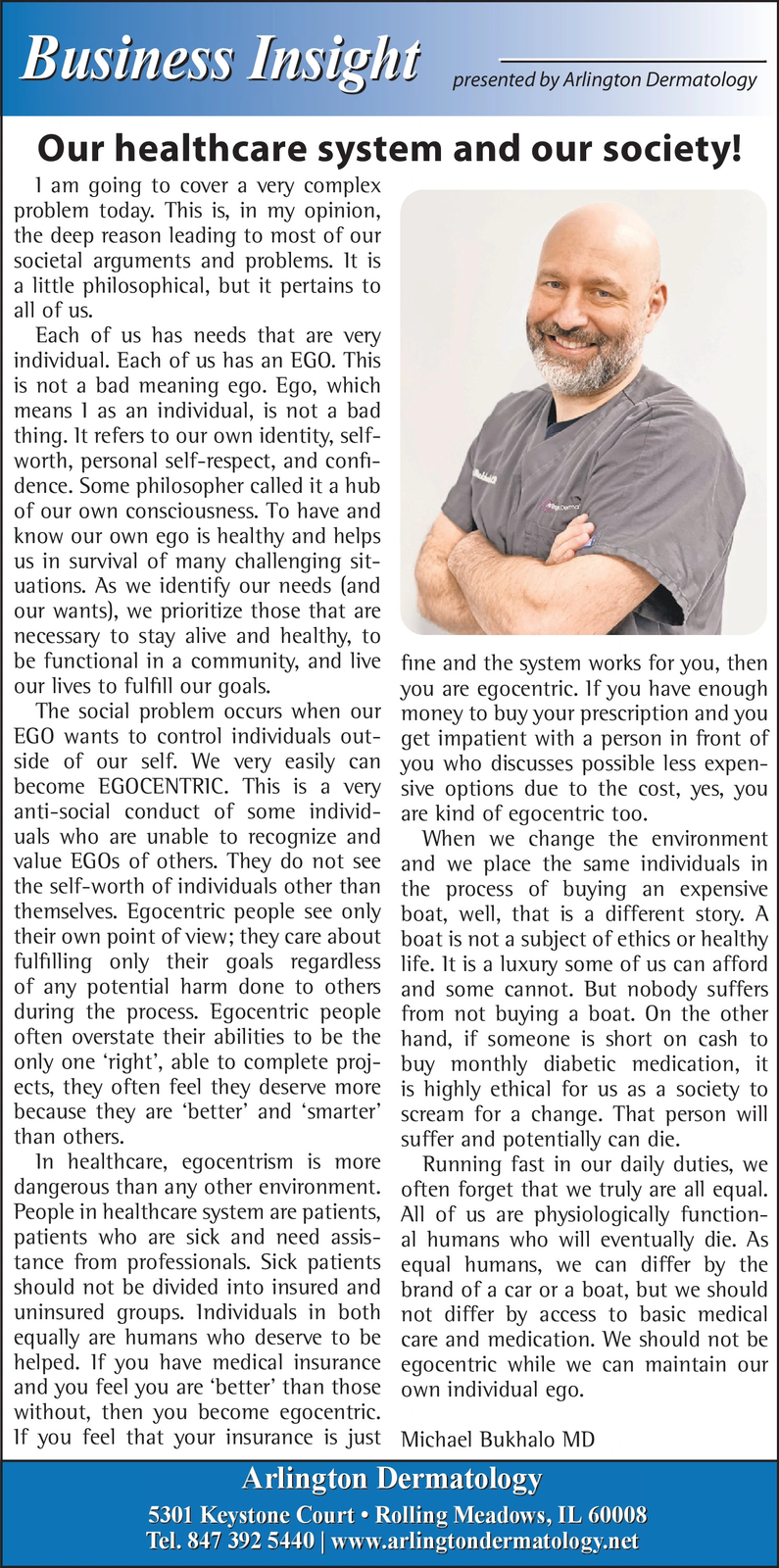 Business Insight
presented by Arlington Dermatology

Our healthcare system and our society!

I am going to cover a very complex problem today. This is, in my opinion, the deep reason leading to most of our societal arguments and problems. It is a little philosophical, but it pertains to all of us.

Each of us has needs that are very individual. Each of us has an EGO. This is not a bad meaning ego. Ego, which means I as an individual, is not a bad thing. It refers to our own identity, self-worth, personal self-respect, and confidence. Some philosopher called it a hub of our own consciousness. To have and know our own ego is healthy and helps us in survival of many challenging situations. As we identify our needs (and our wants), we prioritize those that are necessary to stay alive and healthy, to be functional in a community, and live our lives to fulfill our goals.

The social problem occurs when our EGO wants to control individuals outside of our self. We very easily can become EGOCENTRIC. This is a very anti-social conduct of some individuals who are unable to recognize and value EGOs of others. They do not see the self-worth of individuals other than themselves. Egocentric people see only their own point of view; they care about fulfilling only their goals regardless of any potential harm done to others during the process. Egocentric people often overstate their abilities to be the only one 'right', able to complete projects, they often feel they deserve more because they are 'better' and 'smarter' than others.

In healthcare, egocentrism is more dangerous than any other environment. People in healthcare system are patients, patients who are sick and need assistance from professionals. Sick patients should not be divided into insured and uninsured groups. Individuals in both equally are humans who deserve to be helped. If you have medical insurance and you feel you are 'better' than those without, then you become egocentric. If you feel that your insurance is just fine and the system works for you, then you are egocentric. If you have enough money to buy your prescription and you get impatient with a person in front of you who discusses possible less expensive options due to the cost, yes, you are kind of egocentric too.

When we change the environment and we place the same individuals in the process of buying an expensive boat, well, that is a different story. A boat is not a subject of ethics or healthy life. It is a luxury some of us can afford and some cannot. But nobody suffers from not buying a boat. On the other hand, if someone is short on cash to buy monthly diabetic medication, it is highly ethical for us as a society to scream for a change. That person will suffer and potentially can die.

Running fast in our daily duties, we often forget that we truly are all equal. All of us are physiologically functional humans who will eventually die. As equal humans, we can differ by the brand of a car or a boat, but we should not differ by access to basic medical care and medication. We should not be egocentric while we can maintain our own individual ego.

Michael Bukhalo MD

Arlington Dermatology
5301 Keystone Court • Rolling Meadows, IL 60008
Tel. 847 392 5440 | www.arlingtondermatology.net